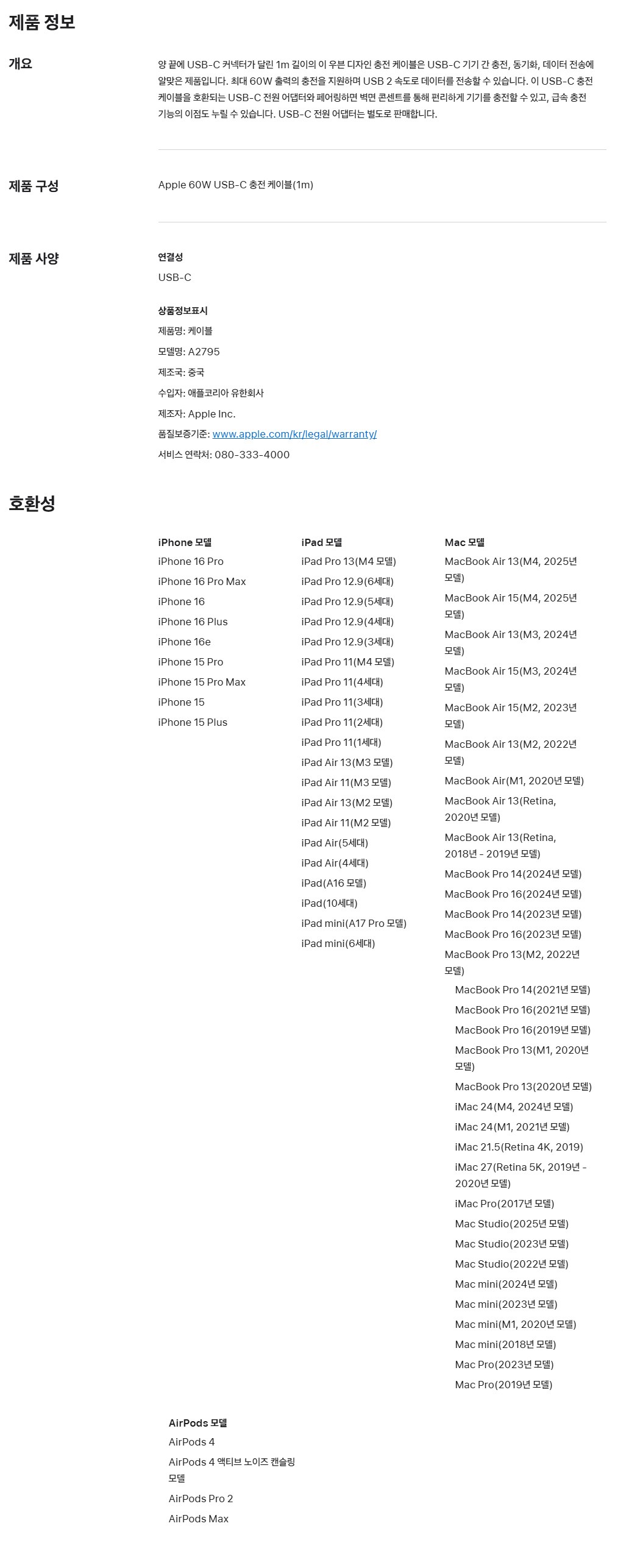 제품 정보

개요

양 끝에 USB-C 커넥터가 달린 1m 길이의 이 우븐 디자인 충전 케이블은 USB-C 기기 간 충전, 동기화, 데이터 전송에 알맞은 제품입니다. 최대 60W 출력의 충전을 지원하며 USB 2 속도로 데이터를 전송할 수 있습니다. 이 USB-C 충전 케이블을 호환되는 USB-C 전원 어댑터와 페어링하면 벽면 콘센트를 통해 편리하게 기기를 충전할 수 있고, 급속 충전 기능의 이점도 누릴 수 있습니다. USB-C 전원 어댑터는 별도로 판매합니다.

제품 구성

Apple 60W USB-C 충전 케이블(1m)

제품 사양

연결성

USB-C

상품정보표시

제품명: 케이블

모델명: A2795

제조국: 중국

수입자: 애플코리아 유한회사

제조자: Apple Inc.

품질보증기준: www.apple.com/kr/legal/warranty/

서비스 연락처: 080-333-4000

호환성

iPhone 모델
iPhone 16 Pro
iPhone 16 Pro Max
iPhone 16
iPhone 16 Plus
iPhone 16e
iPhone 15 Pro
iPhone 15 Pro Max
iPhone 15
iPhone 15 Plus

iPad 모델
iPad Pro 13(M4 모델)
iPad Pro 12.9(6세대)
iPad Pro 12.9(5세대)
iPad Pro 12.9(4세대)
iPad Pro 12.9(3세대)
iPad Pro 11(M4 모델)
iPad Pro 11(4세대)
iPad Pro 11(3세대)
iPad Pro 11(2세대)
iPad Pro 11(1세대)
iPad Air 13(M3 모델)
iPad Air 11(M3 모델)
iPad Air 13(M2 모델)
iPad Air 11(M2 모델)
iPad Air(5세대)
iPad Air(4세대)
iPad(A16 모델)
iPad(10세대)
iPad mini(A17 Pro 모델)
iPad mini(6세대)

Mac 모델
MacBook Air 13(M4, 2025년 모델)
MacBook Air 15(M4, 2025년 모델)
MacBook Air 13(M3, 2024년 모델)
MacBook Air 15(M3, 2024년 모델)
MacBook Air 15(M2, 2023년 모델)
MacBook Air 13(M2, 2022년 모델)
MacBook Air(M1, 2020년 모델)
MacBook Air 13(Retina, 2020년 모델)
MacBook Air 13(Retina, 2018년 - 2019년 모델)
MacBook Pro 14(2024년 모델)
MacBook Pro 16(2024년 모델)
MacBook Pro 14(2023년 모델)
MacBook Pro 16(2023년 모델)
MacBook Pro 13(M2, 2022년 모델)
MacBook Pro 14(2021년 모델)
MacBook Pro 16(2021년 모델)
MacBook Pro 16(2019년 모델)
MacBook Pro 13(M1, 2020년 모델)
MacBook Pro 13(2020년 모델)
iMac 24(M4, 2024년 모델)
iMac 24(M1, 2021년 모델)
iMac 21.5(Retina 4K, 2019)
iMac 27(Retina 5K, 2019년 - 2020년 모델)
iMac Pro(2017년 모델)
Mac Studio(2025년 모델)
Mac Studio(2023년 모델)
Mac Studio(2022년 모델)
Mac mini(2024년 모델)
Mac mini(2023년 모델)
Mac mini(M1, 2020년 모델)
Mac mini(2018년 모델)
Mac Pro(2023년 모델)
Mac Pro(2019년 모델)

AirPods 모델
AirPods 4
AirPods 4 액티브 노이즈 캔슬링 모델
AirPods Pro 2
AirPods Max